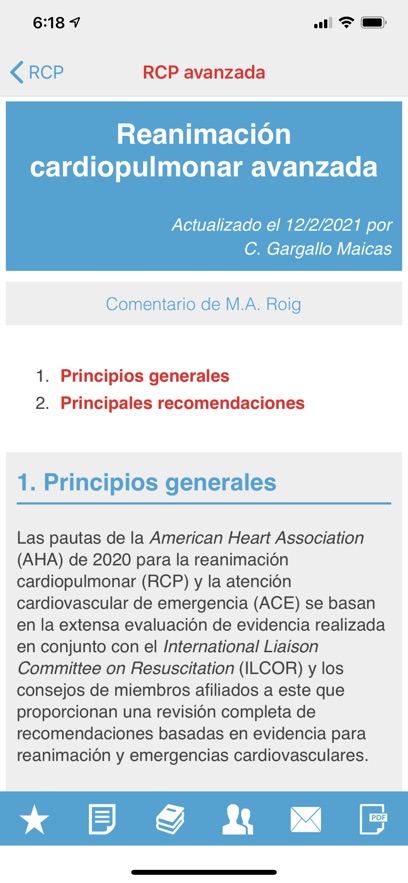 6:18

RCP
RCP avanzada

Reanimación cardiopulmonar avanzada

Actualizado el 12/2/2021 por C. Gargallo Maicas

Comentario de M.A. Roig

1. Principios generales
2. Principales recomendaciones

1. Principios generales

Las pautas de la American Heart Association (AHA) de 2020 para la reanimación cardiopulmonar (RCP) y la atención cardiovascular de emergencia (ACE) se basan en la extensa evaluación de evidencia realizada en conjunto con el International Liaison Committee on Resuscitation (ILCOR) y los consejos de miembros afiliados a este que proporcionan una revisión completa de recomendaciones basadas en evidencia para reanimación y emergencias cardiovasculares.

PDF